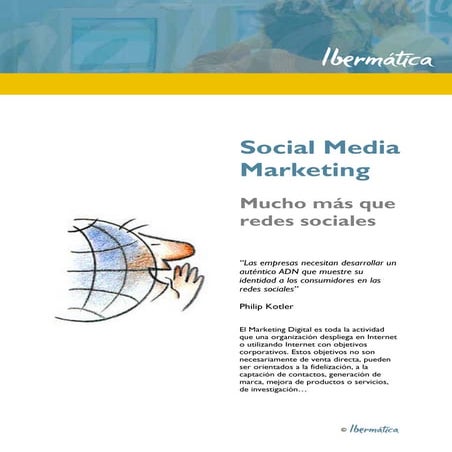 Ibermática

Social Media Marketing

Mucho más que redes sociales

"Las empresas necesitan desarrollar un auténtico ADN que muestre su identidad a los consumidores en las redes sociales"

Philip Kotler

El Marketing Digital es toda la actividad que una organización despliega en Internet o utilizando Internet con objetivos corporativos. Estos objetivos no son necesariamente de venta directa, pueden ser orientados a la fidelización, a la captación de contactos, generación de marca, mejora de productos o servicios, de investigación...

© Ibermática